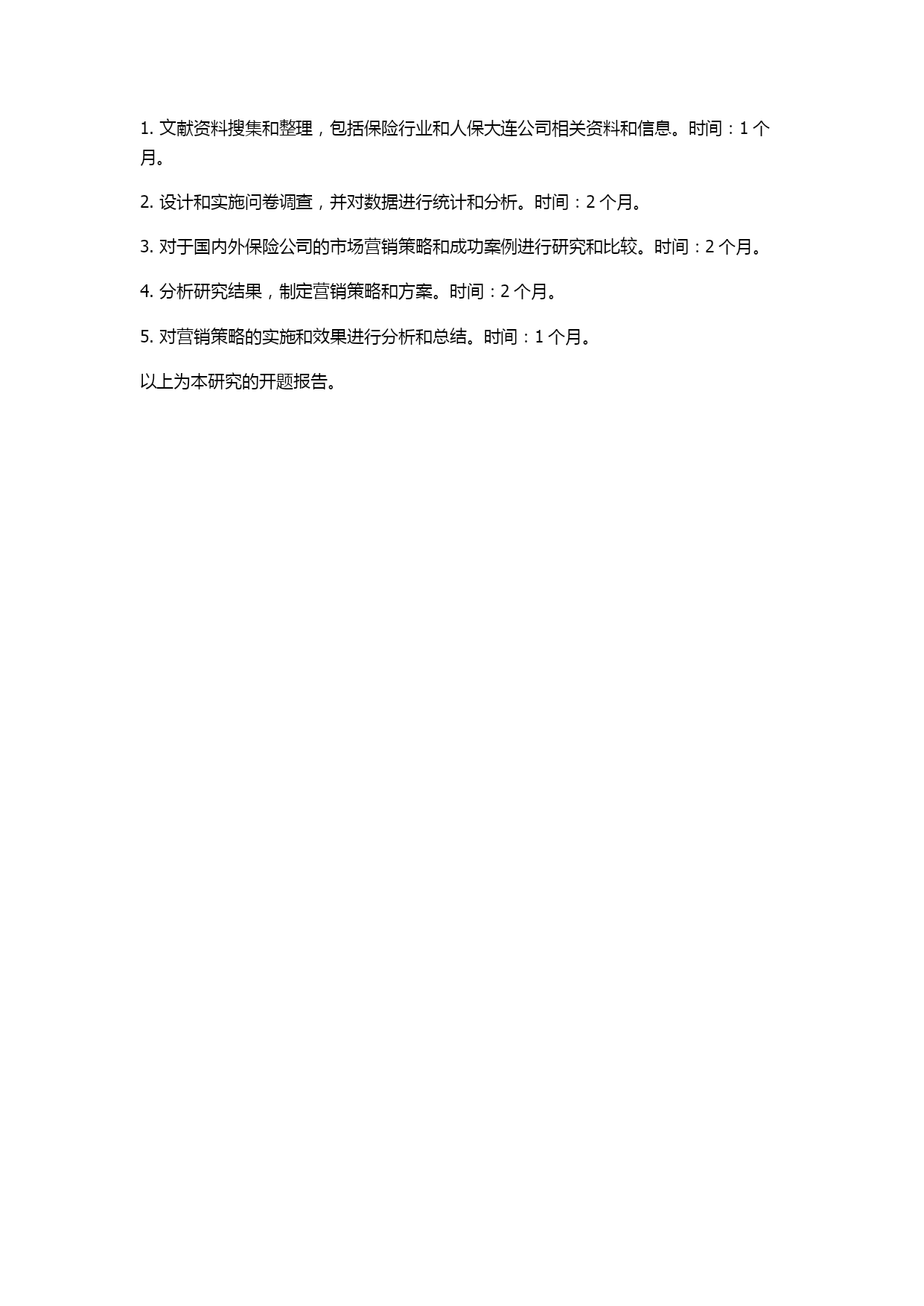 1. 文献资料搜集和整理，包括保险行业和人保大连公司相关资料和信息。时间：1 个月。

2. 设计和实施问卷调查，并对数据进行统计和分析。时间：2 个月。

3. 对于国内外保险公司的市场营销策略和成功案例进行研究和比较。时间：2 个月。

4. 分析研究结果，制定营销策略和方案。时间：2 个月。

5. 对营销策略的实施和效果进行分析和总结。时间：1 个月。

以上为本研究的开题报告。